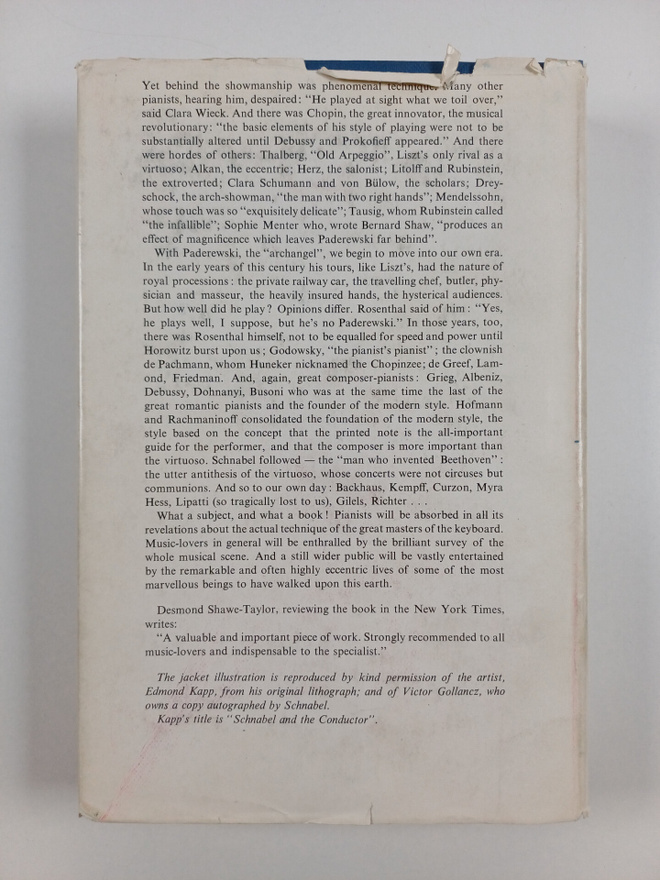 Yet behind the showmanship was phenomenal technique. Many other pianists, hearing him, despaired: "He played at sight what we toil over," said Clara Wieck. And there was Chopin, the great innovator, the musical revolutionary: "the basic elements of his style of playing were not to be substantially altered until Debussy and Prokofieff appeared." And there were hordes of others: Thalberg, "Old Arpeggio", Liszt's only rival as a virtuoso; Alkan, the eccentric; Herz, the salonist; Litolff and Rubinstein, the extroverted; Clara Schumann and von Bülow, the scholars; Dreyschock, the arch-showman, "the man with two right hands"; Mendelssohn, whose touch was so "exquisitely delicate"; Tausig, whom Rubinstein called "the infallible"; Sophie Menter who, wrote Bernard Shaw, "produces an effect of magnificence which leaves Paderewski far behind".

With Paderewski, the "archangel", we begin to move into our own era. In the early years of this century his tours, like Liszt's, had the nature of royal processions: the private railway car, the travelling chef, butler, physician and masseur, the heavily insured hands, the hysterical audiences. But how well did he play? Opinions differ. Rosenthal said of him: "Yes, he plays well, I suppose, but he's no Paderewski." In those years, too, there was Rosenthal himself, not to be equalled for speed and power until Horowitz burst upon us; Godowsky, "the pianist's pianist"; the clownish de Pachmann, whom Huneker nicknamed the Chopinzee; de Greef, Lamond, Friedman. And, again, great composer-pianists: Grieg, Albeniz, Debussy, Dohnanyi, Busoni who was at the same time the last of the great romantic pianists and the founder of the modern style. Hofmann and Rachmaninoff consolidated the foundation of the modern style, the style based on the concept that the printed note is the all-important guide for the performer, and that the composer is more important than the virtuoso. Schnabel followed — the "man who invented Beethoven": the utter antithesis of the virtuoso, whose concerts were not circuses but communions. And so to our own day: Backhaus, Kempff, Curzon, Myra Hess, Lipatti (so tragically lost to us), Gilels, Richter . . .

What a subject, and what a book! Pianists will be absorbed in all its revelations about the actual technique of the great masters of the keyboard. Music-lovers in general will be enthralled by the brilliant survey of the whole musical scene. And a still wider public will be vastly entertained by the remarkable and often highly eccentric lives of some of the most marvellous beings to have walked upon this earth.

Desmond Shawe-Taylor, reviewing the book in the New York Times, writes:

"A valuable and important piece of work. Strongly recommended to all music-lovers and indispensable to the specialist."

The jacket illustration is reproduced by kind permission of the artist, Edmond Kapp, from his original lithograph; and of Victor Gollancz, who owns a copy autographed by Schnabel.
Kapp's title is "Schnabel and the Conductor".